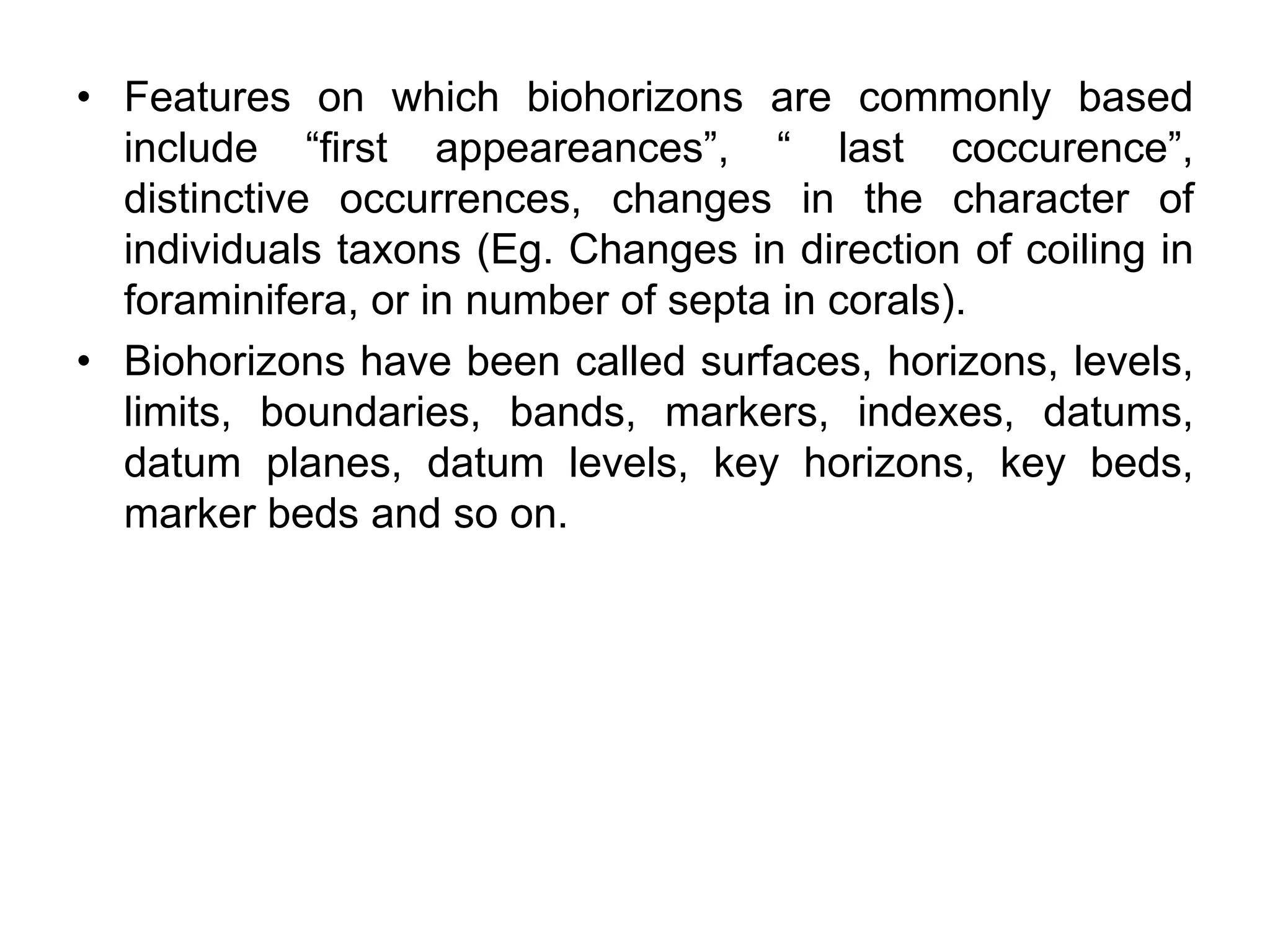 • Features on which biohorizons are commonly based include “first appeareances”, “ last coccurence”, distinctive occurrences, changes in the character of individuals taxons (Eg. Changes in direction of coiling in foraminifera, or in number of septa in corals).

• Biohorizons have been called surfaces, horizons, levels, limits, boundaries, bands, markers, indexes, datums, datum planes, datum levels, key horizons, key beds, marker beds and so on.